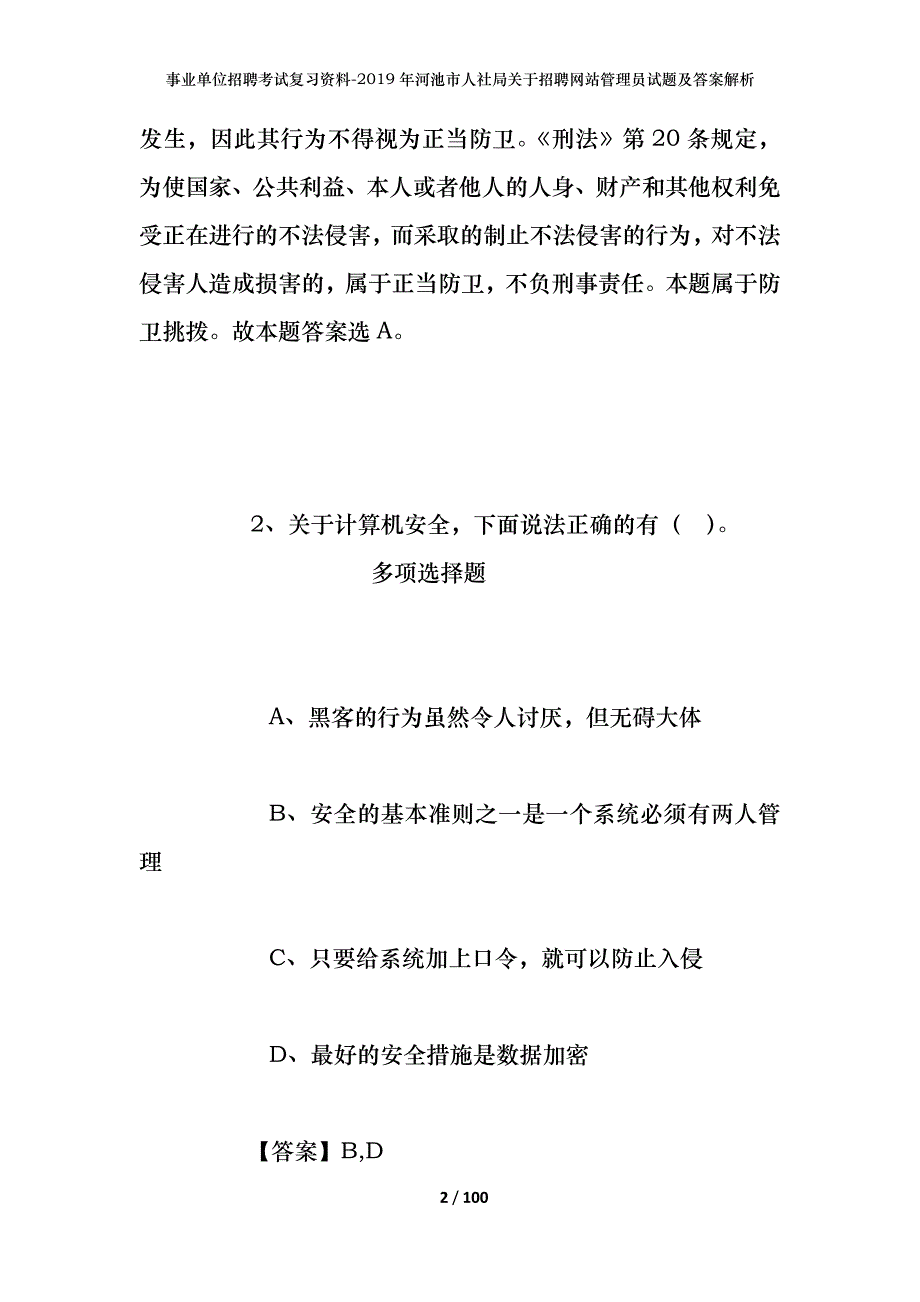 事业单位招聘考试复习资料-2019年河池市人社局关于招聘网站管理员试题及答案解析

发生，因此其行为不得视为正当防卫。《刑法》第20条规定，为使国家、公共利益、本人或者他人的人身、财产和其他权利免受正在进行的不法侵害，而采取的制止不法侵害的行为，对不法侵害人造成损害的，属于正当防卫，不负刑事责任。本题属于防卫挑拨。故本题答案选A。

2、关于计算机安全，下面说法正确的有（ ）。

多项选择题

A、黑客的行为虽然令人讨厌，但无碍大体

B、安全的基本准则之一是一个系统必须有两人管理

C、只要给系统加上口令，就可以防止入侵

D、最好的安全措施是数据加密

【答案】B,D

2 / 100